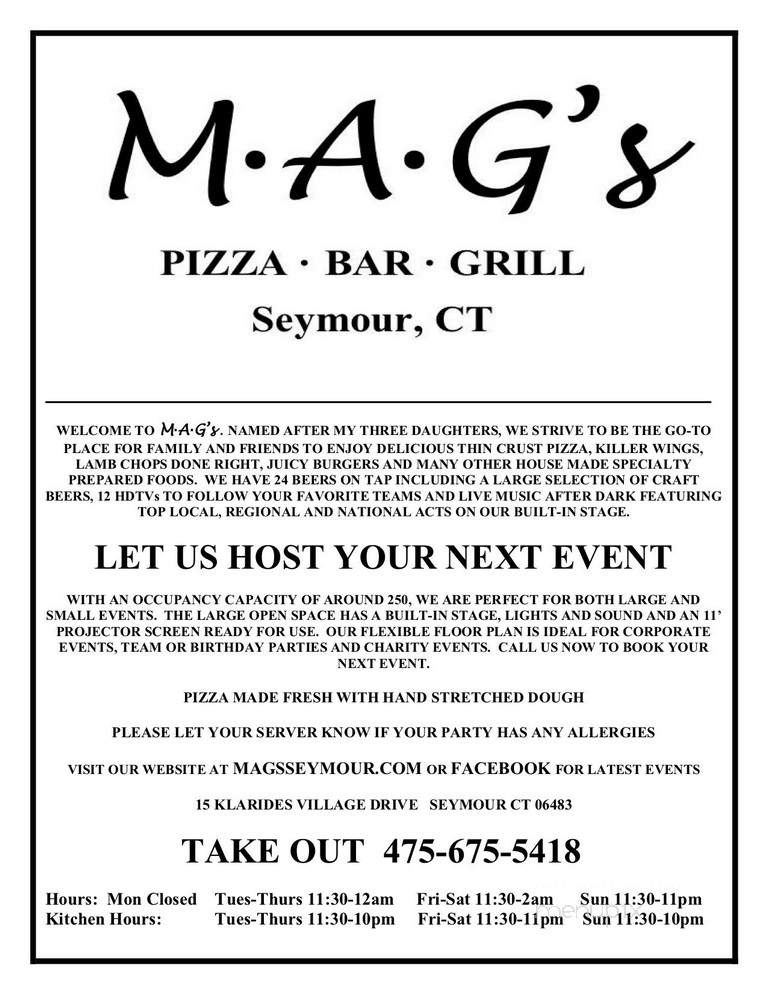 M·A·G's

PIZZA · BAR · GRILL

Seymour, CT

WELCOME TO M·A·G's. NAMED AFTER MY THREE DAUGHTERS, WE STRIVE TO BE THE GO-TO PLACE FOR FAMILY AND FRIENDS TO ENJOY DELICIOUS THIN CRUST PIZZA, KILLER WINGS, LAMB CHOPS DONE RIGHT, JUICY BURGERS AND MANY OTHER HOUSE MADE SPECIALTY PREPARED FOODS. WE HAVE 24 BEERS ON TAP INCLUDING A LARGE SELECTION OF CRAFT BEERS, 12 HDTVs TO FOLLOW YOUR FAVORITE TEAMS AND LIVE MUSIC AFTER DARK FEATURING TOP LOCAL, REGIONAL AND NATIONAL ACTS ON OUR BUILT-IN STAGE.

LET US HOST YOUR NEXT EVENT

WITH AN OCCUPANCY CAPACITY OF AROUND 250, WE ARE PERFECT FOR BOTH LARGE AND SMALL EVENTS. THE LARGE OPEN SPACE HAS A BUILT-IN STAGE, LIGHTS AND SOUND AND AN 11' PROJECTOR SCREEN READY FOR USE. OUR FLEXIBLE FLOOR PLAN IS IDEAL FOR CORPORATE EVENTS, TEAM OR BIRTHDAY PARTIES AND CHARITY EVENTS. CALL US NOW TO BOOK YOUR NEXT EVENT.

PIZZA MADE FRESH WITH HAND STRETCHED DOUGH

PLEASE LET YOUR SERVER KNOW IF YOUR PARTY HAS ANY ALLERGIES

VISIT OUR WEBSITE AT MAGSSEYMOUR.COM OR FACEBOOK FOR LATEST EVENTS

15 KLARIDES VILLAGE DRIVE SEYMOUR CT 06483

TAKE OUT 475-675-5418

Hours: Mon Closed Tues-Thurs 11:30-12am Fri-Sat 11:30-2am Sun 11:30-11pm
Kitchen Hours: Tues-Thurs 11:30-10pm Fri-Sat 11:30-11pm Sun 11:30-10pm